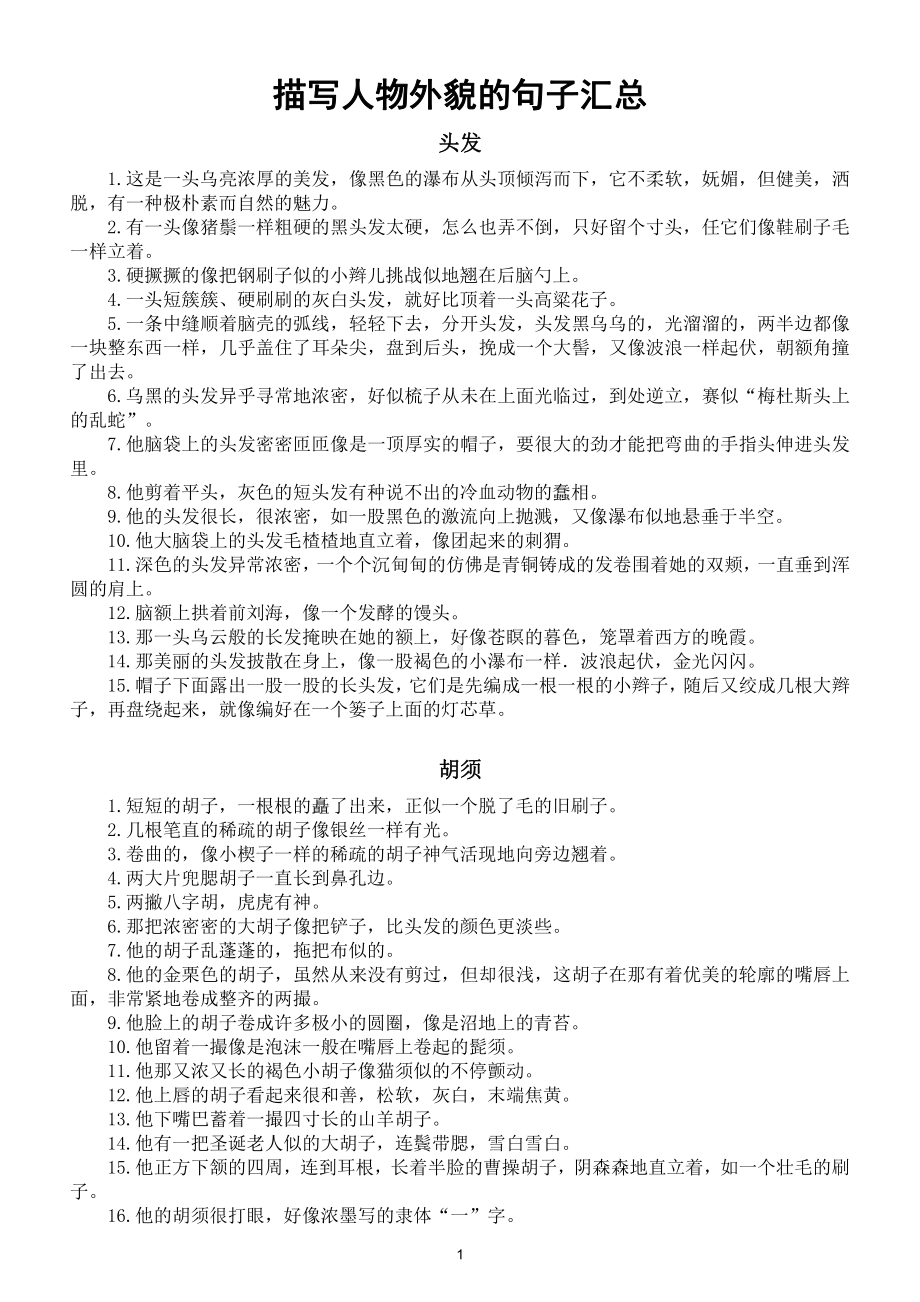 描写人物外貌的句子汇总

头发

1.这是一头乌亮浓厚的美发，像黑色的瀑布从头顶倾泻而下，它不柔软，妩媚，但健美，洒脱，有一种极朴素而自然的魅力。

2.有一头像猪鬃一样粗硬的黑头发太硬，怎么也弄不倒，只好留个寸头，任它们像鞋刷子毛一样立着。

3.硬撅撅的像把钢刷子似的小辫儿挑战似地翘在后脑勺上。

4.一头短簇簇、硬刷刷的灰白头发，就好比顶着一头高粱花子。

5.一条中缝顺着脑壳的弧线，轻轻下去，分开头发，头发黑乌乌的，光溜溜的，两半边都像一块整东西一样，几乎盖住了耳朵尖，盘到后头，挽成一个大髻，又像波浪一样起伏，朝额角撞了出去。

6.乌黑的头发异乎寻常地浓密，好似梳子从未在上面光临过，到处逆立，赛似“梅杜斯头上的乱蛇”。

7.他脑袋上的头发密密匝匝像是一顶厚实的帽子，要很大的劲才能把弯曲的手指头伸进头发里。

8.他剪着平头，灰色的短头发有种说不出的冷血动物的蠢相。

9.他的头发很长，很浓密，如一股黑色的激流向上抛溅，又像瀑布似地悬垂于半空。

10.他大脑袋上的头发毛楂楂地直立着，像团起来的刺猬。

11.深色的头发异常浓密，一个个沉甸甸的仿佛是青铜铸成的发卷围着她的双颊，一直垂到浑圆的肩上。

12.脑额上拱着前刘海，像一个发酵的馒头。

13.那一头乌云般的长发掩映在她的额上，好像苍暝的暮色，笼罩着西方的晚霞。

14.那美丽的头发披散在身上，像一股褐色的小瀑布一样．波浪起伏，金光闪闪。

15.帽子下面露出一股一股的长头发，它们是先编成一根一根的小辫子，随后又绞成几根大辫子，再盘绕起来，就像编好在一个篓子上面的灯芯草。

胡须

1.短短的胡子，一根根的矗了出来，正似一个脱了毛的旧刷子。

2.几根笔直的稀疏的胡子像银丝一样有光。

3.卷曲的，像小楔子一样的稀疏的胡子神气活现地向旁边翘着。

4.两大片兜腮胡子一直长到鼻孔边。

5.两撇八字胡，虎虎有神。

6.那把浓密密的大胡子像把铲子，比头发的颜色更淡些。

7.他的胡子乱蓬蓬的，拖把布似的。

8.他的金栗色的胡子，虽然从来没有剪过，但却很浅，这胡子在那有着优美的轮廓的嘴唇上面，非常紧地卷成整齐的两撮。

9.他脸上的胡子卷成许多极小的圆圈，像是沼地上的青苔。

10.他留着一撮像是泡沫一般在嘴唇上卷起的髭须。

11.他那又浓又长的褐色小胡子像猫须似的不停颤动。

12.他上唇的胡子看起来很和善，松软，灰白，末端焦黄。

13.他下嘴巴蓄着一撮四寸长的山羊胡子。

14.他有一把圣诞老人似的大胡子，连鬓带腮，雪白雪白。

15.他正方下颌的四周，连到耳根，长着半脸的曹操胡子，阴森森地直立着，如一个壮毛的刷子。

16.他的胡须很打眼，好像浓墨写的隶体“一”字。

1